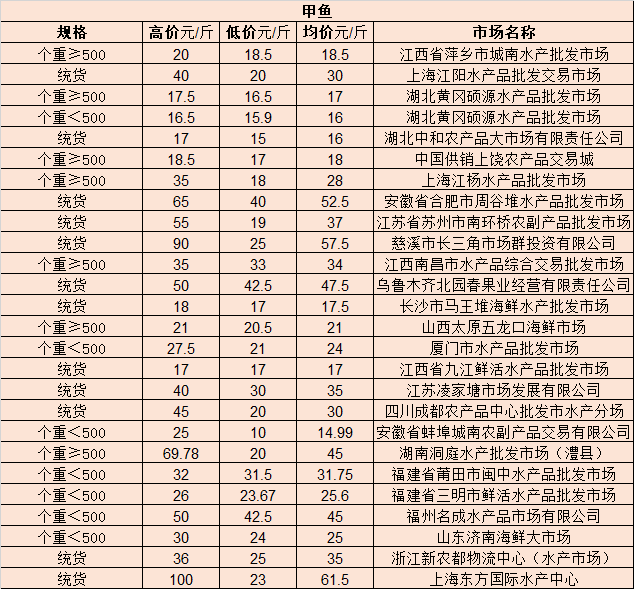 甲鱼

| 规格 | 高价元/斤 | 低价元/斤 | 均价元/斤 | 市场名称 |
|---|---|---|---|---|
| 个重≥500 | 20 | 18.5 | 18.5 | 江西省萍乡市城南水产批发市场 |
| 统货 | 40 | 20 | 30 | 上海江阳水产品批发交易市场 |
| 个重≥500 | 17.5 | 16.5 | 17 | 湖北黄冈硕源水产品批发市场 |
| 个重<500 | 16.5 | 15.9 | 16 | 湖北黄冈硕源水产品批发市场 |
| 统货 | 17 | 15 | 16 | 湖北中和农产品大市场有限责任公司 |
| 个重≥500 | 18.5 | 17 | 18 | 中国供销上饶农产品交易城 |
| 个重≥500 | 35 | 18 | 28 | 上海江杨水产品批发市场 |
| 统货 | 65 | 40 | 52.5 | 安徽省合肥市周谷堆水产品批发市场 |
| 统货 | 55 | 19 | 37 | 江苏省苏州市南环桥农副产品批发市场 |
| 统货 | 90 | 25 | 57.5 | 慈溪市长三角市场群投资有限公司 |
| 个重≥500 | 35 | 33 | 34 | 江西南昌市水产品综合交易批发市场 |
| 统货 | 50 | 42.5 | 47.5 | 乌鲁木齐北园春果业经营有限责任公司 |
| 统货 | 18 | 17 | 17.5 | 长沙市马王堆海鲜水产批发市场 |
| 个重≥500 | 21 | 20.5 | 21 | 山西太原五龙口海鲜市场 |
| 个重<500 | 27.5 | 21 | 24 | 厦门市水产品批发市场 |
| 统货 | 17 | 17 | 17 | 江西省九江鲜活水产品批发市场 |
| 统货 | 40 | 30 | 35 | 江苏凌家塘市场发展有限公司 |
| 统货 | 45 | 20 | 30 | 四川成都农产品中心批发市水产分场 |
| 个重<500 | 25 | 10 | 14.99 | 安徽省蚌埠城南农副产品交易有限公司 |
| 个重≥500 | 69.78 | 20 | 45 | 湖南洞庭水产批发市场（澧县） |
| 个重<500 | 32 | 31.5 | 31.75 | 福建省莆田市闽中水产品批发市场 |
| 个重<500 | 26 | 23.67 | 25.6 | 福建省三明市鲜活水产品批发市场 |
| 个重<500 | 50 | 42.5 | 45 | 福州名成水产品市场有限公司 |
| 个重<500 | 30 | 24 | 25 | 山东济南海鲜大市场 |
| 统货 | 36 | 25 | 35 | 浙江新农都物流中心（水产市场） |
| 统货 | 100 | 23 | 61.5 | 上海东方国际水产中心 |